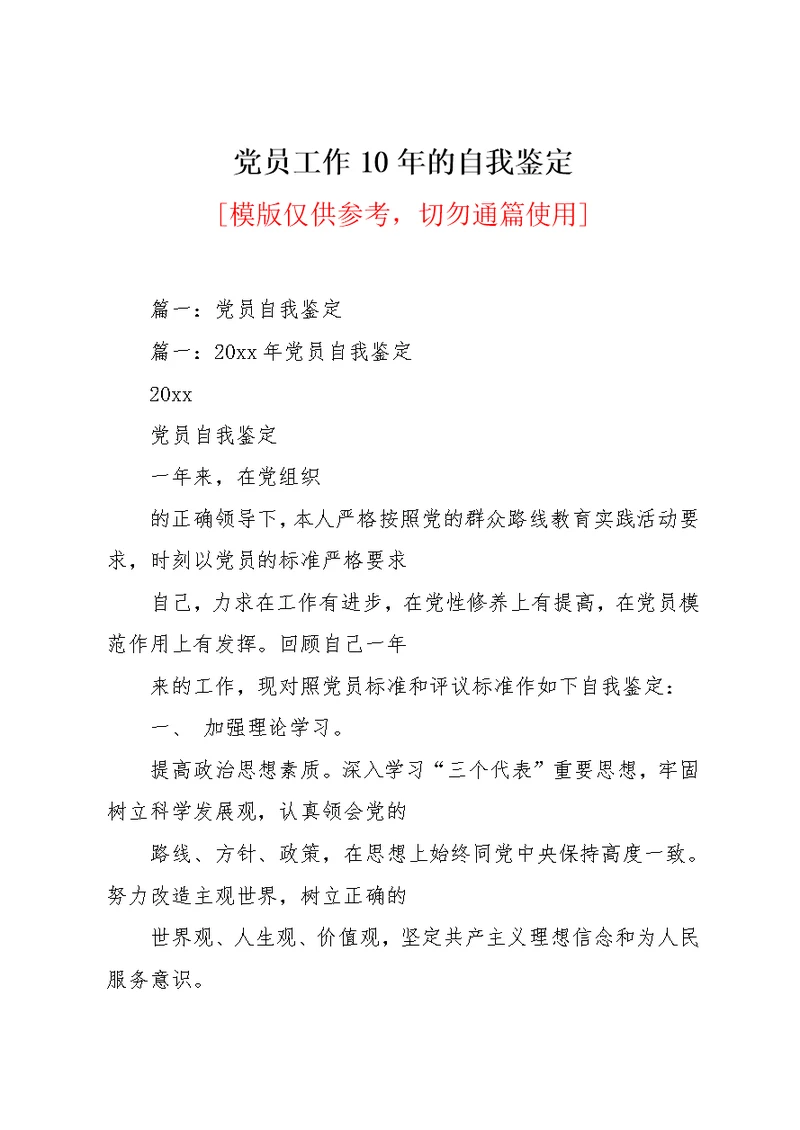 党员工作10年的自我鉴定

[模版仅供参考，切勿通篇使用]

篇一：党员自我鉴定

篇一：20xx年党员自我鉴定

20xx

党员自我鉴定

一年来，在党组织

的正确领导下，本人严格按照党的群众路线教育实践活动要求，时刻以党员的标准严格要求

自己，力求在工作有进步，在党性修养上有提高，在党员模范作用上有发挥。回顾自己一年

来的工作，现对照党员标准和评议标准作如下自我鉴定：

一、 加强理论学习。

提高政治思想素质。深入学习“三个代表”重要思想，牢固树立科学发展观，认真领会党的

路线、方针、政策，在思想上始终同党中央保持高度一致。努力改造主观世界，树立正确的

世界观、人生观、价值观，坚定共产主义理想信念和为人民服务意识。